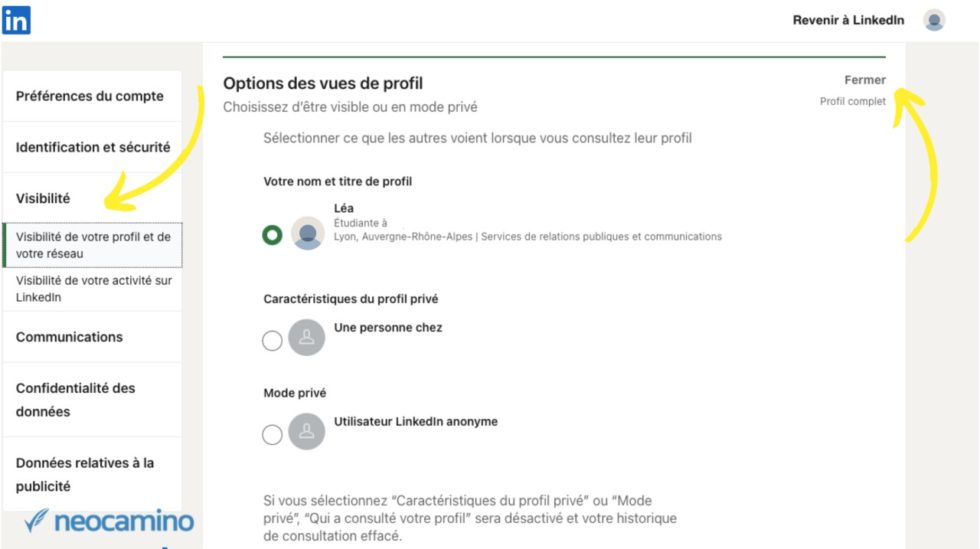 in

Revenir à LinkedIn

Préférences du compte

Identification et sécurité

Visibilité

Visibilité de votre profil et de votre réseau

Visibilité de votre activité sur LinkedIn

Communications

Confidentialité des données

Données relatives à la publicité

neocamino

Options des vues de profil

Choisissez d'être visible ou en mode privé

Fermer

Profil complet

Sélectionner ce que les autres voient lorsque vous consultez leur profil

Votre nom et titre de profil

Léa
Étudiante à
Lyon, Auvergne-Rhône-Alpes | Services de relations publiques et communications

Caractéristiques du profil privé

Une personne chez

Mode privé

Utilisateur LinkedIn anonyme

Si vous sélectionnez "Caractéristiques du profil privé" ou "Mode privé", "Qui a consulté votre profil" sera désactivé et votre historique de consultation effacé.